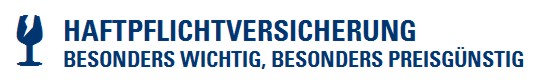 HAFTPFLICHTVERSICHERUNG
BESONDERS WICHTIG, BESONDERS PREISGÜNSTIG